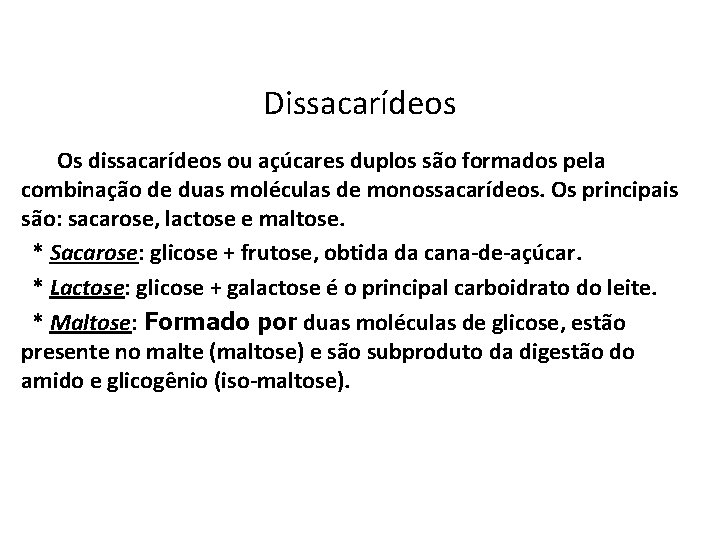 Dissacarídeos

Os dissacarídeos ou açúcares duplos são formados pela combinação de duas moléculas de monossacarídeos. Os principais são: sacarose, lactose e maltose.

* Sacarose: glicose + frutose, obtida da cana-de-açúcar.

* Lactose: glicose + galactose é o principal carboidrato do leite.

* Maltose: Formado por duas moléculas de glicose, estão presente no malte (maltose) e são subproduto da digestão do amido e glicogênio (iso-maltose).